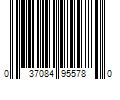 0 37084 95578 0